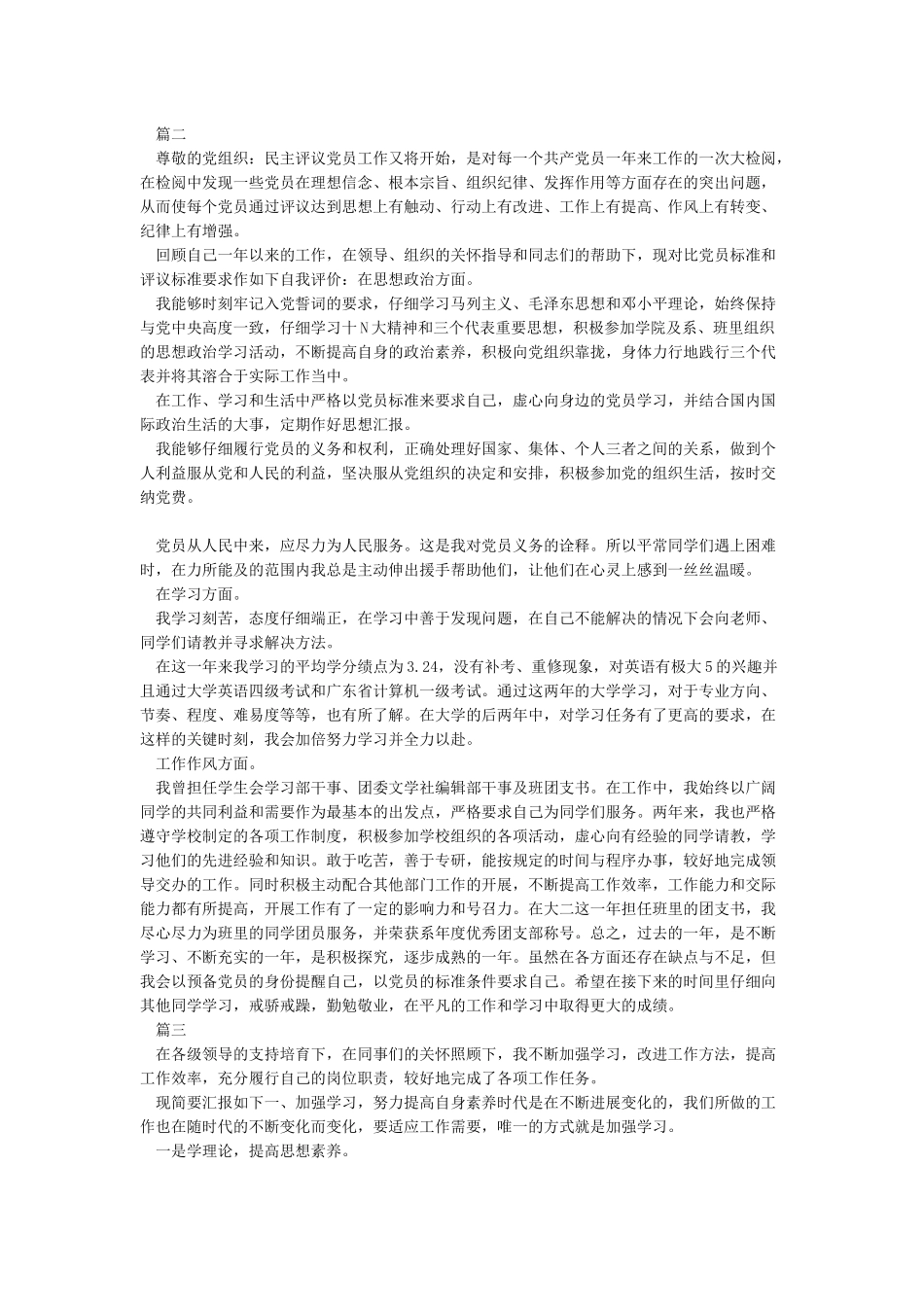 篇二

尊敬的党组织：民主评议党员工作又将开始，是对每一个共产党员一年来工作的一次大检阅，在检阅中发现一些党员在理想信念、根本宗旨、组织纪律、发挥作用等方面存在的突出问题，从而使每个党员通过评议达到思想上有触动、行动上有改进、工作上有提高、作风上有转变、纪律上有增强。

回顾自己一年以来的工作，在领导、组织的关怀指导和同志们的帮助下，现对比党员标准和评议标准要求作如下自我评价：在思想政治方面。

我能够时刻牢记入党誓词的要求，仔细学习马列主义、毛泽东思想和邓小平理论，始终保持与党中央高度一致，仔细学习十N大精神和三个代表重要思想，积极参加学院及系、班里组织的思想政治学习活动，不断提高自身的政治素养，积极向党组织靠拢，身体力行地践行三个代表并将其溶合于实际工作当中。

在工作、学习和生活中严格以党员标准来要求自己，虚心向身边的党员学习，并结合国内国际政治生活的大事，定期作好思想汇报。

我能够仔细履行党员的义务和权利，正确处理好国家、集体、个人三者之间的关系，做到个人利益服从党和人民的利益，坚决服从党组织的决定和安排，积极参加党的组织生活，按时交纳党费。

党员从人民中来，应尽力为人民服务。这是我对党员义务的诠释。所以平常同学们遇上困难时，在力所能及的范围内我总是主动伸出援手帮助他们，让他们在心灵上感到一丝丝温暖。

在学习方面。

我学习刻苦，态度仔细端正，在学习中善于发现问题，在自己不能解决的情况下会向老师、同学们请教并寻求解决方法。

在这一年来我学习的平均学分绩点为3.24，没有补考、重修现象，对英语有极大5的兴趣并且通过大学英语四级考试和广东省计算机一级考试。通过这两年的大学学习，对于专业方向、节奏、程度、难易度等等，也有所了解。在大学的后两年中，对学习任务有了更高的要求，在这样的关键时刻，我会加倍努力学习并全力以赴。

工作作风方面。

我曾担任学生会学习部干事、团委文学社编辑部干事及班团支书。在工作中，我始终以广阔同学的共同利益和需要作为最基本的出发点，严格要求自己为同学们服务。两年来，我也严格遵守学校制定的各项工作制度，积极参加学校组织的各项活动，虚心向有经验的同学请教，学习他们的先进经验和知识。敢于吃苦，善于专研，能按规定的时间与程序办事，较好地完成领导交办的工作。同时积极主动配合其他部门工作的开展，不断提高工作效率，工作能力和交际能力都有所提高，开展工作有了一定的影响力和号召力。在大二这一年担任班里的团支书，我尽心尽力为班里的同学团员服务，并荣获系年度优秀团支部称号。总之，过去的一年，是不断学习、不断充实的一年，是积极探究，逐步成熟的一年。虽然在各方面还存在缺点与不足，但我会以预备党员的身份提醒自己，以党员的标准条件要求自己。希望在接下来的时间里仔细向其他同学学习，戒骄戒躁，勤勉敬业，在平凡的工作和学习中取得更大的成绩。

篇三

在各级领导的支持培育下，在同事们的关怀照顾下，我不断加强学习，改进工作方法，提高工作效率，充分履行自己的岗位职责，较好地完成了各项工作任务。

现简要汇报如下一、加强学习，努力提高自身素养时代是在不断进展变化的，我们所做的工作也在随时代的不断变化而变化，要适应工作需要，唯一的方式就是加强学习。

一是学理论，提高思想素养。